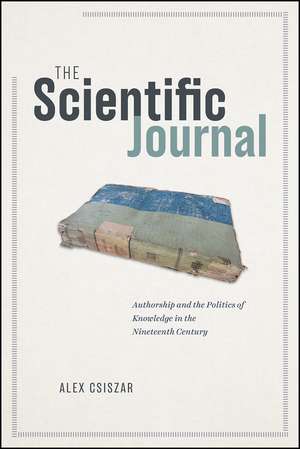 THE
Scientific
Journal

Authorship and the Politics of Knowledge in the Nineteenth Century

ALEX CSISZAR